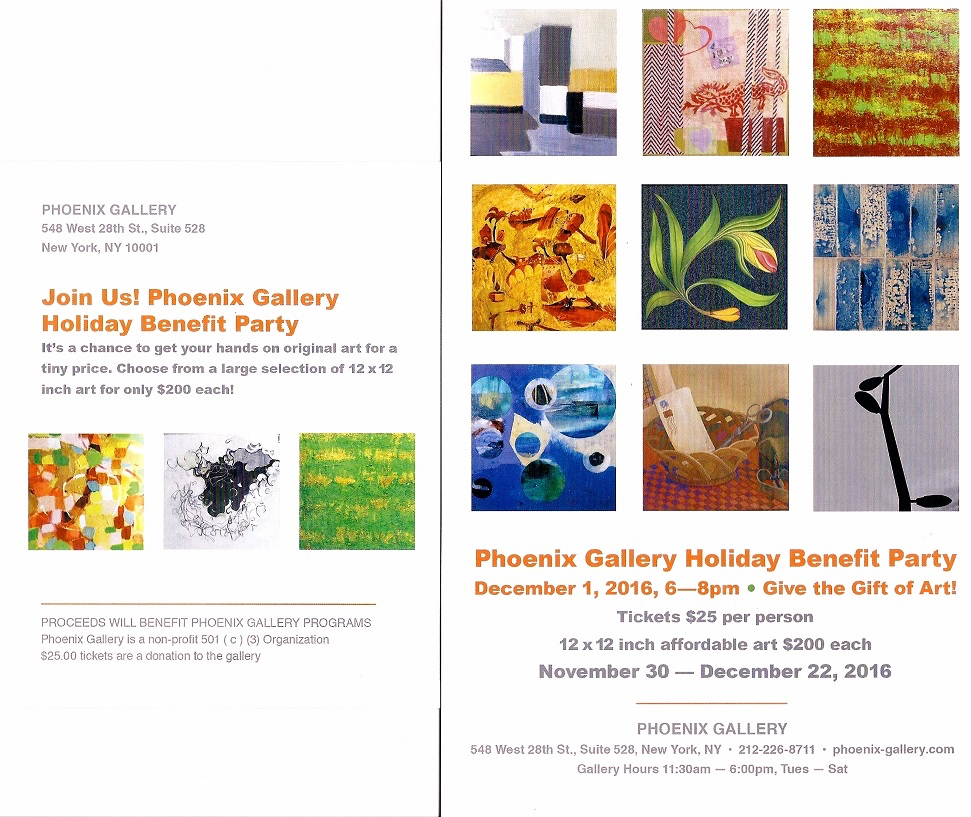 PHOENIX GALLERY
548 West 28th St., Suite 528
New York, NY 10001

Join Us! Phoenix Gallery Holiday Benefit Party

It's a chance to get your hands on original art for a tiny price. Choose from a large selection of 12 x 12 inch art for only $200 each!

PROCEEDS WILL BENEFIT PHOENIX GALLERY PROGRAMS
Phoenix Gallery is a non-profit 501 ( c ) (3) Organization
$25.00 tickets are a donation to the gallery

Phoenix Gallery Holiday Benefit Party
December 1, 2016, 6—8pm • Give the Gift of Art!
Tickets $25 per person
12 x 12 inch affordable art $200 each
November 30 — December 22, 2016

PHOENIX GALLERY
548 West 28th St., Suite 528, New York, NY • 212-226-8711 • phoenix-gallery.com
Gallery Hours 11:30am — 6:00pm, Tues — Sat